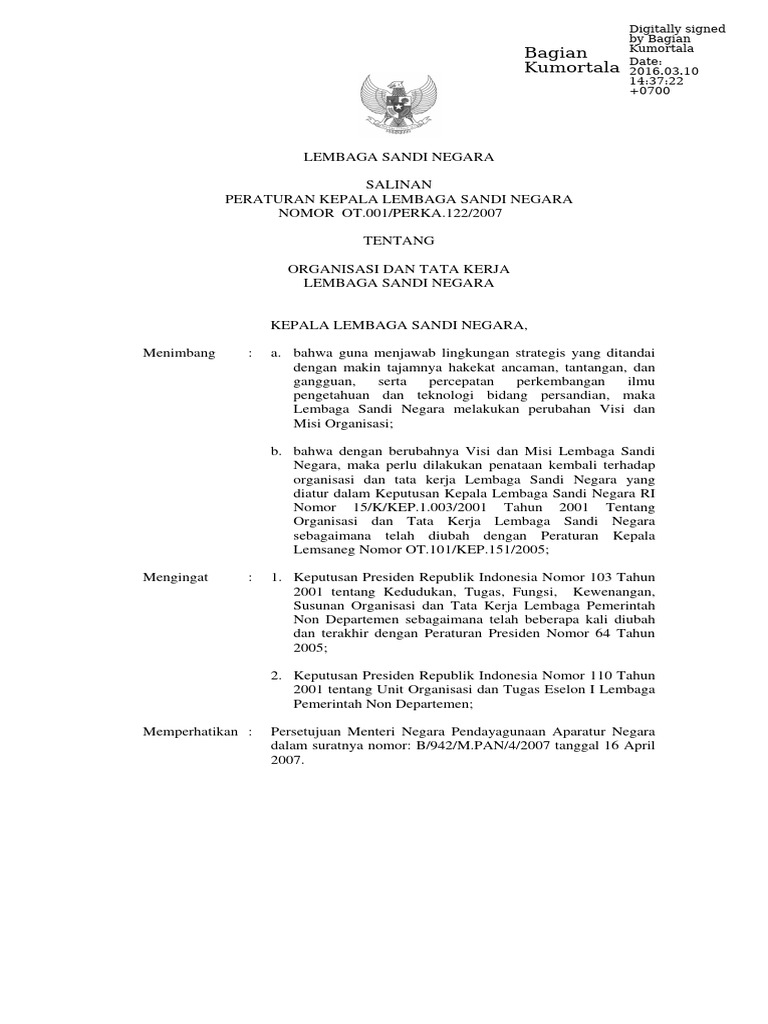 Bagian Kumortala

Digitally signed by Bagian Kumortala
Date: 2016.03.10 14:37:22 +0700

LEMBAGA SANDI NEGARA

SALINAN
PERATURAN KEPALA LEMBAGA SANDI NEGARA
NOMOR OT.001/PERKA.122/2007

TENTANG

ORGANISASI DAN TATA KERJA
LEMBAGA SANDI NEGARA

KEPALA LEMBAGA SANDI NEGARA,

Menimbang : a. bahwa guna menjawab lingkungan strategis yang ditandai dengan makin tajamnya hakekat ancaman, tantangan, dan gangguan, serta percepatan perkembangan ilmu pengetahuan dan teknologi bidang persandian, maka Lembaga Sandi Negara melakukan perubahan Visi dan Misi Organisasi;

b. bahwa dengan berubahnya Visi dan Misi Lembaga Sandi Negara, maka perlu dilakukan penataan kembali terhadap organisasi dan tata kerja Lembaga Sandi Negara yang diatur dalam Keputusan Kepala Lembaga Sandi Negara RI Nomor 15/K/KEP.1.003/2001 Tahun 2001 Tentang Organisasi dan Tata Kerja Lembaga Sandi Negara sebagaimana telah diubah dengan Peraturan Kepala Lemsaneg Nomor OT.101/KEP.151/2005;

Mengingat : 1. Keputusan Presiden Republik Indonesia Nomor 103 Tahun 2001 tentang Kedudukan, Tugas, Fungsi, Kewenangan, Susunan Organisasi dan Tata Kerja Lembaga Pemerintah Non Departemen sebagaimana telah beberapa kali diubah dan terakhir dengan Peraturan Presiden Nomor 64 Tahun 2005;

2. Keputusan Presiden Republik Indonesia Nomor 110 Tahun 2001 tentang Unit Organisasi dan Tugas Eselon I Lembaga Pemerintah Non Departemen;

Memperhatikan : Persetujuan Menteri Negara Pendayagunaan Aparatur Negara dalam suratnya nomor: B/942/M.PAN/4/2007 tanggal 16 April 2007.